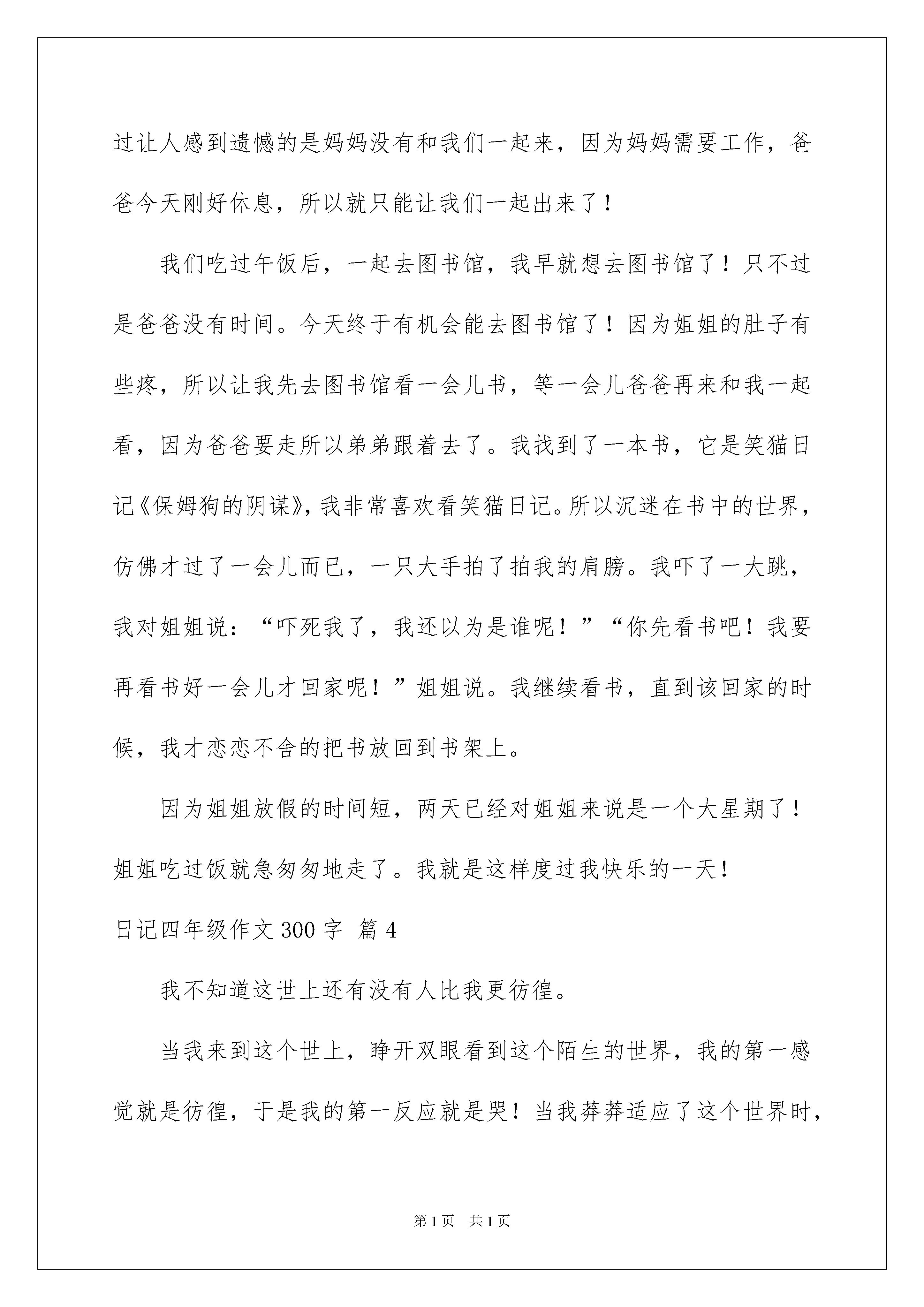 过让人感到遗憾的是妈妈没有和我们一起来，因为妈妈需要工作，爸爸今天刚好休息，所以就只能让我们一起出来了！

我们吃过午饭后，一起去图书馆，我早就想去图书馆了！只不过是爸爸没有时间。今天终于有机会能去图书馆了！因为姐姐的肚子有些疼，所以让我先去图书馆看一会儿书，等一会儿爸爸再来和我一起看，因为爸爸要走所以弟弟跟着去了。我找到了一本书，它是笑猫日记《保姆狗的阴谋》，我非常喜欢看笑猫日记。所以沉迷在书中的世界，仿佛才过了一会儿而已，一只大手拍了拍我的肩膀。我吓了一大跳，我对姐姐说：“吓死我了，我还以为是谁呢！”“你先看书吧！我要再看书好一会儿才回家呢！”姐姐说。我继续看书，直到该回家的时候，我才恋恋不舍的把书放回到书架上。

因为姐姐放假的时间短，两天已经对姐姐来说是一个大星期了！姐姐吃过饭就急匆匆地走了。我就是这样度过我快乐的一天！

日记四年级作文 300 字 篇 4

我不知道这世上还有没有人比我更彷徨。

当我来到这个世上，睁开双眼看到这个陌生的世界，我的第一感觉就是彷徨，于是我的第一反应就是哭！当我莽莽适应了这个世界时，

第 1 页 共 1 页